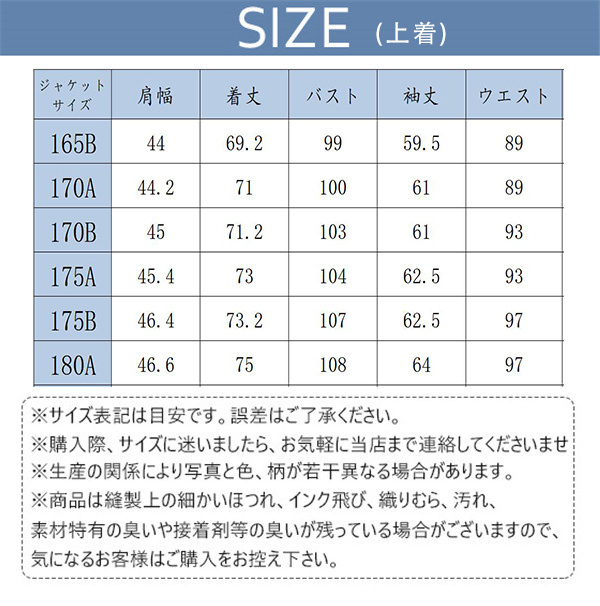 SIZE（上着）

| ジャケットサイズ | 肩幅 | 着丈 | バスト | 袖丈 | ウエスト |
|---|---|---|---|---|---|
| 165B | 44 | 69.2 | 99 | 59.5 | 89 |
| 170A | 44.2 | 71 | 100 | 61 | 89 |
| 170B | 45 | 71.2 | 103 | 61 | 93 |
| 175A | 45.4 | 73 | 104 | 62.5 | 93 |
| 175B | 46.4 | 73.2 | 107 | 62.5 | 97 |
| 180A | 46.6 | 75 | 108 | 64 | 97 |

※サイズ表記は目安です。誤差はご了承ください。
※購入際、サイズに迷いましたら、お気軽に当店まで連絡してくださいませ
※生産の関係により写真と色、柄が若干異なる場合があります。
※商品は縫製上の細かいほつれ、インク飛び、織りむら、汚れ、素材特有の臭いや接着剤等の臭いが残っている場合がございますので、気になるお客様はご購入をお控え下さい。